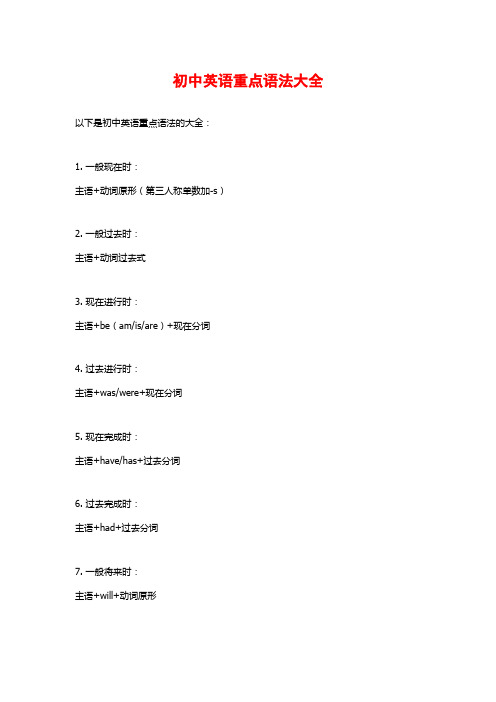 初中英语重点语法大全

以下是初中英语重点语法的大全：

1. 一般现在时：

主语+动词原形（第三人称单数加-s）

2. 一般过去时：

主语+动词过去式

3. 现在进行时：

主语+be（am/is/are）+现在分词

4. 过去进行时：

主语+was/were+现在分词

5. 现在完成时：

主语+have/has+过去分词

6. 过去完成时：

主语+had+过去分词

7. 一般将来时：

主语+will+动词原形